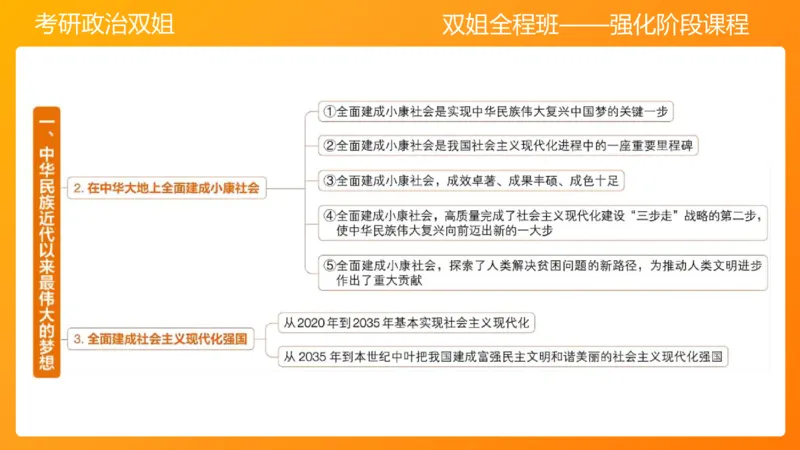 考研政治双姐

双姐全程班——强化阶段课程

一、中华民族近代以来最伟大的梦想

2. 在中华大地上全面建成小康社会

①全面建成小康社会是实现中华民族伟大复兴中国梦的关键一步

②全面建成小康社会是我国社会主义现代化进程中的一座重要里程碑

③全面建成小康社会，成效卓著、成果丰硕、成色十足

④全面建成小康社会，高质量完成了社会主义现代化建设“三步走”战略的第二步，使中华民族伟大复兴向前迈出新的一大步

⑤全面建成小康社会，探索了人类解决贫困问题的新路径，为推动人类文明进步作出了重大贡献

3. 全面建成社会主义现代化强国

从2020年到2035年基本实现社会主义现代化

从2035年到本世纪中叶把我国建成富强民主文明和谐美丽的社会主义现代化强国